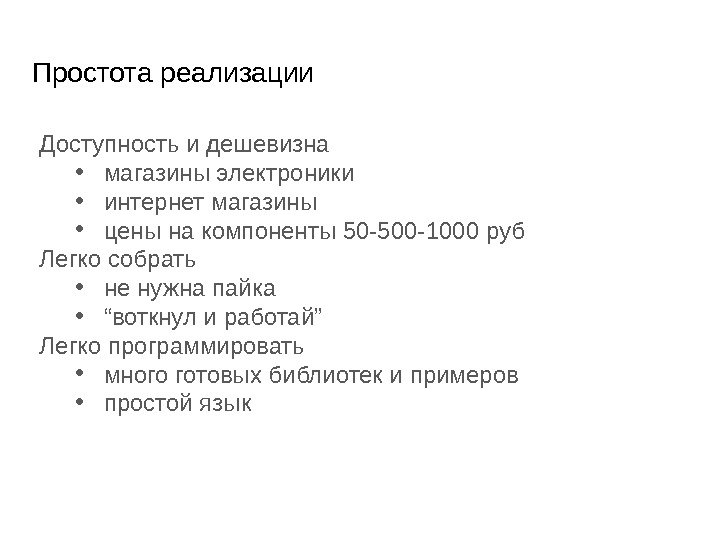 Простота реализации

Доступность и дешевизна
• магазины электроники
• интернет магазины
• цены на компоненты 50-500-1000 руб
Легко собрать
• не нужна пайка
• "воткнул и работай"
Легко программировать
• много готовых библиотек и примеров
• простой язык